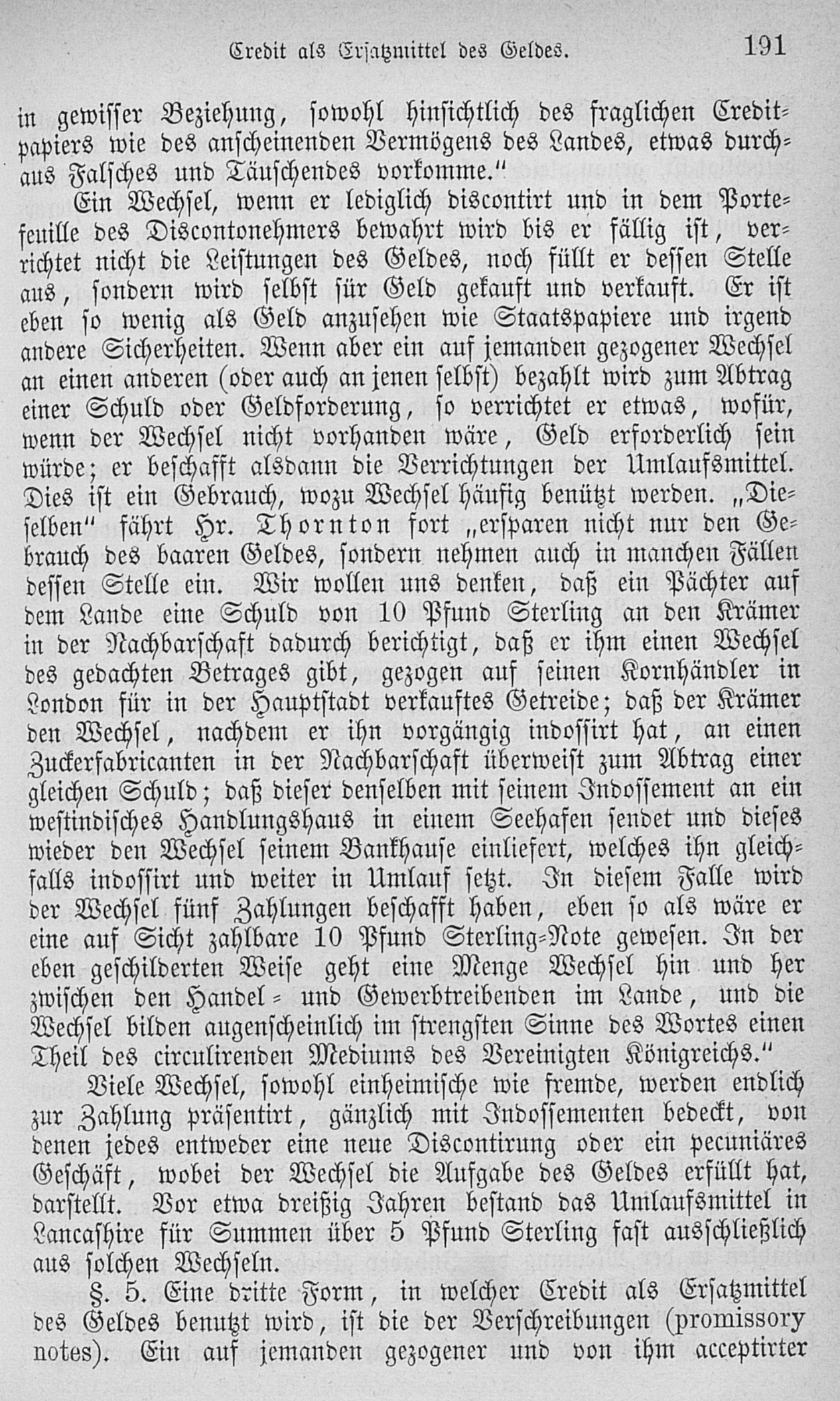 Credit als Ersatzmittel des Geldes. 191

in gewisser Beziehung, sowohl hinsichtlich des fraglichen Creditpapiers wie des anscheinenden Vermögens des Landes, etwas durchaus Falsches und Täuschendes vorkomme."

Ein Wechsel, wenn er lediglich discontirt und in dem Portefeuille des Discontonehmers bewahrt wird bis er fällig ist, verrichtet nicht die Leistungen des Geldes, noch füllt er dessen Stelle aus, sondern wird selbst für Geld gekauft und verkauft. Er ist eben so wenig als Geld anzusehen wie Staatspapiere und irgend andere Sicherheiten. Wenn aber ein auf jemanden gezogener Wechsel an einen anderen (oder auch an jenen selbst) bezahlt wird zum Abtrag einer Schuld oder Geldforderung, so verrichtet er etwas, wofür, wenn der Wechsel nicht vorhanden wäre, Geld erforderlich sein würde; er beschafft alsdann die Verrichtungen der Umlaufsmittel. Dies ist ein Gebrauch, wozu Wechsel häufig benützt werden. „Dieselben" fährt Hr. Thornton fort „ersparen nicht nur den Gebrauch des baaren Geldes, sondern nehmen auch in manchen Fällen dessen Stelle ein. Wir wollen uns denken, daß ein Pächter auf dem Lande eine Schuld von 10 Pfund Sterling an den Krämer in der Nachbarschaft dadurch berichtigt, daß er ihm einen Wechsel des gedachten Betrages gibt, gezogen auf seinen Kornhändler in London für in der Hauptstadt verkauftes Getreide; daß der Krämer den Wechsel, nachdem er ihn vorgängig indossirt hat, an einen Zuckerfabricanten in der Nachbarschaft überweist zum Abtrag einer gleichen Schuld; daß dieser denselben mit seinem Indossement an ein westindisches Handlungshaus in einem Seehafen sendet und dieses wieder den Wechsel seinem Bankhause einliefert, welches ihn gleichfalls indossirt und weiter in Umlauf setzt. In diesem Falle wird der Wechsel fünf Zahlungen beschafft haben, eben so als wäre er eine auf Sicht zahlbare 10 Pfund Sterling-Note gewesen. In der eben geschilderten Weise geht eine Menge Wechsel hin und her zwischen den Handel- und Gewerbtreibenden im Lande, und die Wechsel bilden augenscheinlich im strengsten Sinne des Wortes einen Theil des circulirenden Mediums des Vereinigten Königreichs."

Viele Wechsel, sowohl einheimische wie fremde, werden endlich zur Zahlung präsentirt, gänzlich mit Indossementen bedeckt, von denen jedes entweder eine neue Discontirung oder ein pecuniäres Geschäft, wobei der Wechsel die Aufgabe des Geldes erfüllt hat, darstellt. Vor etwa dreißig Jahren bestand das Umlaufsmittel in Lancashire für Summen über 5 Pfund Sterling fast ausschließlich aus solchen Wechseln.

§. 5. Eine dritte Form, in welcher Credit als Ersatzmittel des Geldes benutzt wird, ist die der Verschreibungen (promissory notes). Ein auf jemanden gezogener und von ihm acceptirter